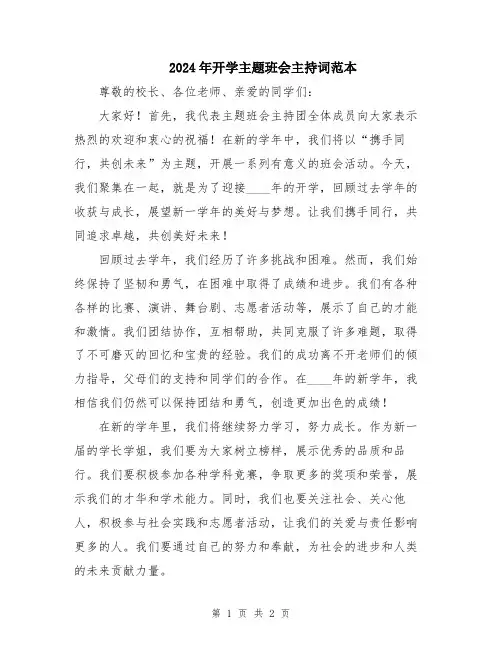 2024年开学主题班会主持词范本

尊敬的校长、各位老师、亲爱的同学们：

大家好！首先，我代表主题班会主持团全体成员向大家表示热烈的欢迎和衷心的祝福！在新的学年中，我们将以“携手同行，共创未来”为主题，开展一系列有意义的班会活动。今天，我们聚集在一起，就是为了迎接____年的开学，回顾过去学年的收获与成长，展望新一学年的美好与梦想。让我们携手同行，共同追求卓越，共创美好未来！

回顾过去学年，我们经历了许多挑战和困难。然而，我们始终保持了坚韧和勇气，在困难中取得了成绩和进步。我们有各种各样的比赛、演讲、舞台剧、志愿者活动等，展示了自己的才能和激情。我们团结协作，互相帮助，共同克服了许多难题，取得了不可磨灭的回忆和宝贵的经验。我们的成功离不开老师们的倾力指导，父母们的支持和同学们的合作。在____年的新学年，我相信我们仍然可以保持团结和勇气，创造更加出色的成绩！

在新的学年里，我们将继续努力学习，努力成长。作为新一届的学长学姐，我们要为大家树立榜样，展示优秀的品质和品行。我们要积极参加各种学科竞赛，争取更多的奖项和荣誉，展示我们的才华和学术能力。同时，我们也要关注社会、关心他人，积极参与社会实践和志愿者活动，让我们的关爱与责任影响更多的人。我们要通过自己的努力和奉献，为社会的进步和人类的未来贡献力量。

第 1 页 共 2 页